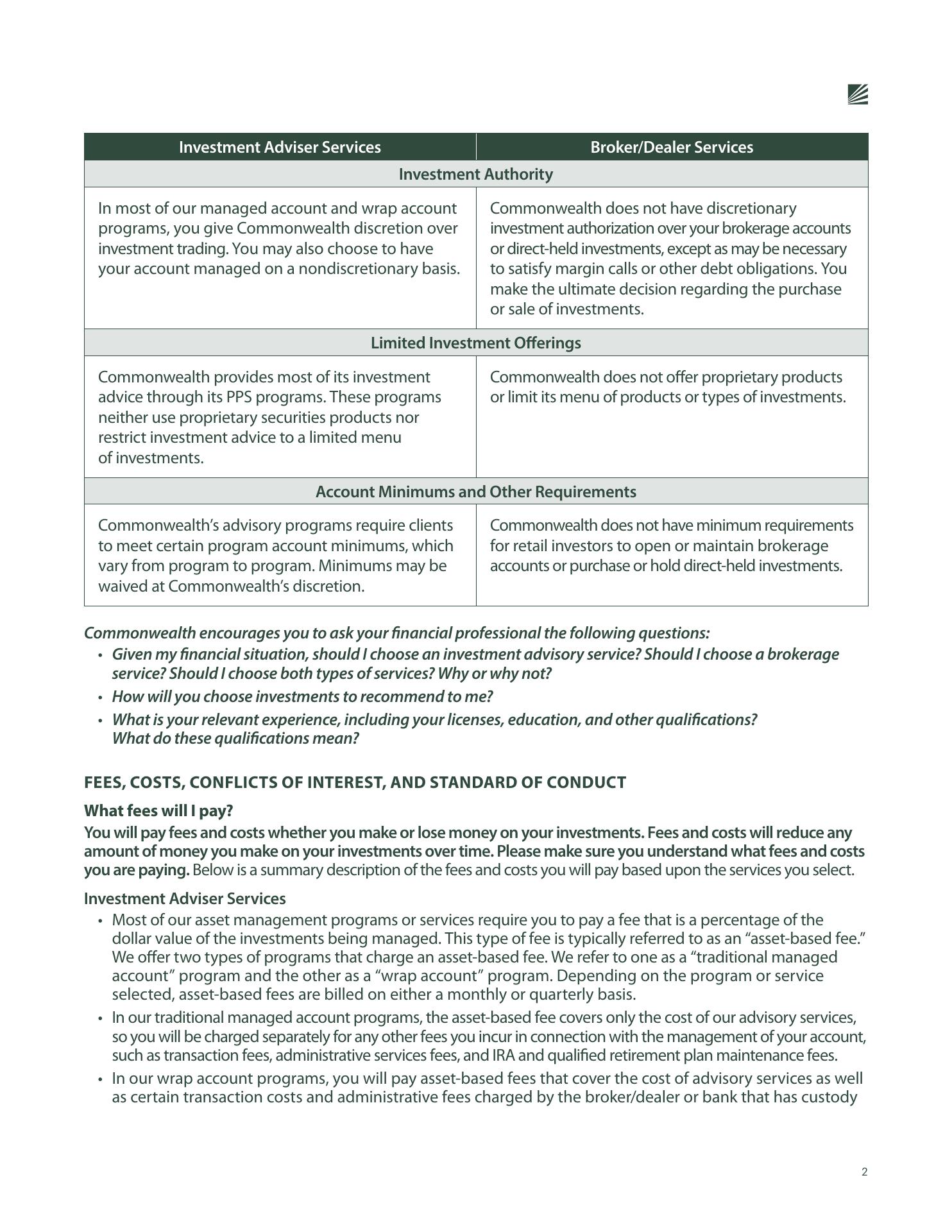 | Investment Adviser Services | Broker/Dealer Services |
|---|---|
| Investment Authority | |
| In most of our managed account and wrap account programs, you give Commonwealth discretion over investment trading. You may also choose to have your account managed on a nondiscretionary basis. | Commonwealth does not have discretionary investment authorization over your brokerage accounts or direct-held investments, except as may be necessary to satisfy margin calls or other debt obligations. You make the ultimate decision regarding the purchase or sale of investments. |
| Limited Investment Offerings | |
| Commonwealth provides most of its investment advice through its PPS programs. These programs neither use proprietary securities products nor restrict investment advice to a limited menu of investments. | Commonwealth does not offer proprietary products or limit its menu of products or types of investments. |
| Account Minimums and Other Requirements | |
| Commonwealth's advisory programs require clients to meet certain program account minimums, which vary from program to program. Minimums may be waived at Commonwealth's discretion. | Commonwealth does not have minimum requirements for retail investors to open or maintain brokerage accounts or purchase or hold direct-held investments. |

Commonwealth encourages you to ask your financial professional the following questions:
• Given my financial situation, should I choose an investment advisory service? Should I choose a brokerage service? Should I choose both types of services? Why or why not?
• How will you choose investments to recommend to me?
• What is your relevant experience, including your licenses, education, and other qualifications? What do these qualifications mean?

FEES, COSTS, CONFLICTS OF INTEREST, AND STANDARD OF CONDUCT

What fees will I pay?

You will pay fees and costs whether you make or lose money on your investments. Fees and costs will reduce any amount of money you make on your investments over time. Please make sure you understand what fees and costs you are paying. Below is a summary description of the fees and costs you will pay based upon the services you select.

Investment Adviser Services
• Most of our asset management programs or services require you to pay a fee that is a percentage of the dollar value of the investments being managed. This type of fee is typically referred to as an "asset-based fee." We offer two types of programs that charge an asset-based fee. We refer to one as a "traditional managed account" program and the other as a "wrap account" program. Depending on the program or service selected, asset-based fees are billed on either a monthly or quarterly basis.
• In our traditional managed account programs, the asset-based fee covers only the cost of our advisory services, so you will be charged separately for any other fees you incur in connection with the management of your account, such as transaction fees, administrative services fees, and IRA and qualified retirement plan maintenance fees.
• In our wrap account programs, you will pay asset-based fees that cover the cost of advisory services as well as certain transaction costs and administrative fees charged by the broker/dealer or bank that has custody

2